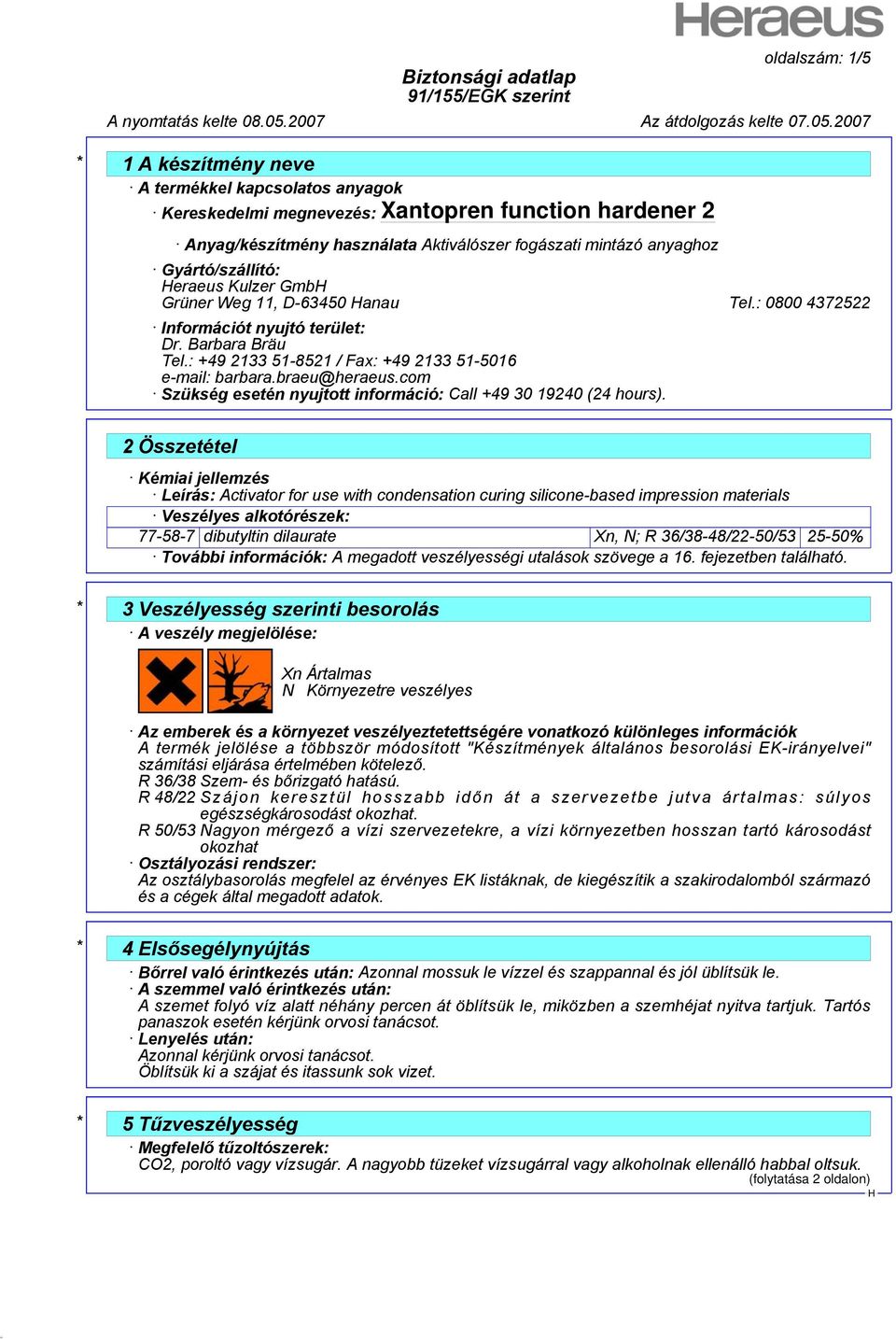 Heraeus

oldalszám: 1/5

Biztonsági adatlap
91/155/EGK szerint

A nyomtatás kelte 08.05.2007

Az átdolgozás kelte 07.05.2007

*

1 A készítmény neve

· A termékkel kapcsolatos anyagok

· Kereskedelmi megnevezés: Xantopren function hardener 2

· Anyag/készítmény használata Aktiválószer fogászati mintázó anyaghoz

· Gyártó/szállító:
Heraeus Kulzer GmbH
Grüner Weg 11, D-63450 Hanau

Tel.: 0800 4372522

· Információt nyujtó terület:
Dr. Barbara Bräu
Tel.: +49 2133 51-8521 / Fax: +49 2133 51-5016
e-mail: barbara.braeu@heraeus.com

· Szükség esetén nyujtott információ: Call +49 30 19240 (24 hours).

2 Összetétel

· Kémiai jellemzés

· Leírás: Activator for use with condensation curing silicone-based impression materials

· Veszélyes alkotórészek:

| 77-58-7 | dibutyltin dilaurate | Xn, N; R 36/38-48/22-50/53 | 25-50% |
|---|---|---|---|

· További információk: A megadott veszélyességi utalások szövege a 16. fejezetben található.

*

3 Veszélyesség szerinti besorolás

· A veszély megjelölése:

Xn Ártalmas
N Környezetre veszélyes

· Az emberek és a környezet veszélyeztetettségére vonatkozó különleges információk
A termék jelölése a többször módosított "Készítmények általános besorolási EK-irányelvei" számítási eljárása értelmében kötelező.
R 36/38 Szem- és bőrizgató hatású.
R 48/22 Szájon keresztül hosszabb időn át a szervezetbe jutva ártalmas: súlyos egészségkárosodást okozhat.
R 50/53 Nagyon mérgező a vízi szervezetekre, a vízi környezetben hosszan tartó károsodást okozhat

· Osztályozási rendszer:
Az osztálybasorolás megfelel az érvényes EK listáknak, de kiegészítik a szakirodalomból származó és a cégek által megadott adatok.

*

4 Elsősegélynyújtás

· Bőrrel való érintkezés után: Azonnal mossuk le vízzel és szappannal és jól üblítsük le.

· A szemmel való érintkezés után:
A szemet folyó víz alatt néhány percen át öblítsük le, miközben a szemhéjat nyitva tartjuk. Tartós panaszok esetén kérjünk orvosi tanácsot.

· Lenyelés után:
Azonnal kérjünk orvosi tanácsot.
Öblítsük ki a szájat és itassunk sok vizet.

*

5 Tűzveszélyesség

· Megfelelő tűzoltószerek:
CO2, poroltó vagy vízsugár. A nagyobb tüzeket vízsugárral vagy alkoholnak ellenálló habbal oltsuk.

(folytatása 2 oldalon)

H